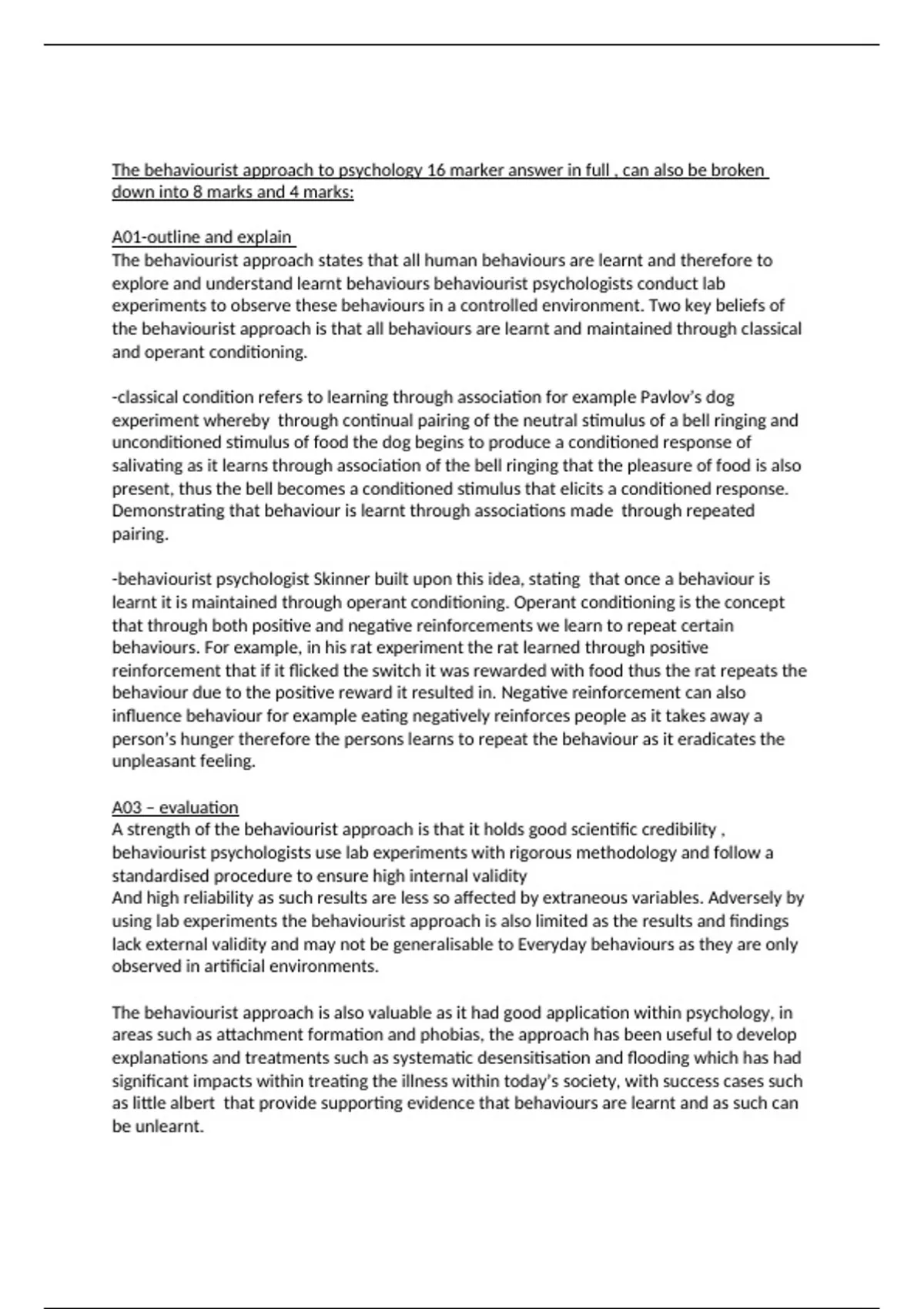 The behaviourist approach to psychology 16 marker answer in full , can also be broken down into 8 marks and 4 marks:

A01-outline and explain
The behaviourist approach states that all human behaviours are learnt and therefore to explore and understand learnt behaviours behaviourist psychologists conduct lab experiments to observe these behaviours in a controlled environment. Two key beliefs of the behaviourist approach is that all behaviours are learnt and maintained through classical and operant conditioning.

-classical condition refers to learning through association for example Pavlov's dog experiment whereby through continual pairing of the neutral stimulus of a bell ringing and unconditioned stimulus of food the dog begins to produce a conditioned response of salivating as it learns through association of the bell ringing that the pleasure of food is also present, thus the bell becomes a conditioned stimulus that elicits a conditioned response. Demonstrating that behaviour is learnt through associations made through repeated pairing.

-behaviourist psychologist Skinner built upon this idea, stating that once a behaviour is learnt it is maintained through operant conditioning. Operant conditioning is the concept that through both positive and negative reinforcements we learn to repeat certain behaviours. For example, in his rat experiment the rat learned through positive reinforcement that if it flicked the switch it was rewarded with food thus the rat repeats the behaviour due to the positive reward it resulted in. Negative reinforcement can also influence behaviour for example eating negatively reinforces people as it takes away a person's hunger therefore the persons learns to repeat the behaviour as it eradicates the unpleasant feeling.

A03 – evaluation
A strength of the behaviourist approach is that it holds good scientific credibility , behaviourist psychologists use lab experiments with rigorous methodology and follow a standardised procedure to ensure high internal validity
And high reliability as such results are less so affected by extraneous variables. Adversely by using lab experiments the behaviourist approach is also limited as the results and findings lack external validity and may not be generalisable to Everyday behaviours as they are only observed in artificial environments.

The behaviourist approach is also valuable as it had good application within psychology, in areas such as attachment formation and phobias, the approach has been useful to develop explanations and treatments such as systematic desensitisation and flooding which has had significant impacts within treating the illness within today's society, with success cases such as little albert that provide supporting evidence that behaviours are learnt and as such can be unlearnt.